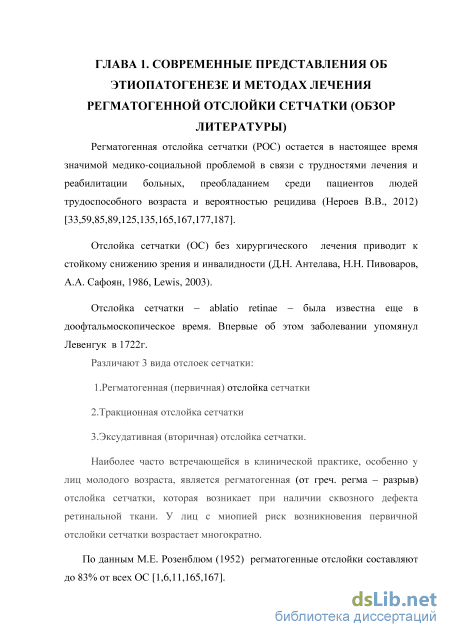 ГЛАВА 1. СОВРЕМЕННЫЕ ПРЕДСТАВЛЕНИЯ ОБ ЭТИОПАТОГЕНЕЗЕ И МЕТОДАХ ЛЕЧЕНИЯ РЕГМАТОГЕННОЙ ОТСЛОЙКИ СЕТЧАТКИ (ОБЗОР ЛИТЕРАТУРЫ)

Регматогенная отслойка сетчатки (РОС) остается в настоящее время значимой медико-социальной проблемой в связи с трудностями лечения и реабилитации больных, преобладанием среди пациентов людей трудоспособного возраста и вероятностью рецидива (Нероев В.В., 2012) [33,59,85,89,125,135,165,167,177,187].

Отслойка сетчатки (ОС) без хирургического лечения приводит к стойкому снижению зрения и инвалидности (Д.Н. Антелава, Н.Н. Пивоваров, А.А. Сафоян, 1986, Lewis, 2003).

Отслойка сетчатки – ablatio retinae – была известна еще в доофтальмоскопическое время. Впервые об этом заболевании упомянул Левенгук в 1722г.

Различают 3 вида отслоек сетчатки:

1.Регматогенная (первичная) отслойка сетчатки

2.Тракционная отслойка сетчатки

3.Эксудативная (вторичная) отслойка сетчатки.

Наиболее часто встречающейся в клинической практике, особенно у лиц молодого возраста, является регматогенная (от греч. регма – разрыв) отслойка сетчатки, которая возникает при наличии сквозного дефекта ретинальной ткани. У лиц с миопией риск возникновения первичной отслойки сетчатки возрастает многократно.

По данным М.Е. Розенблюм (1952) регматогенные отслойки составляют до 83% от всех ОС [1,6,11,165,167].

dsLib.net
библиотека диссертаций